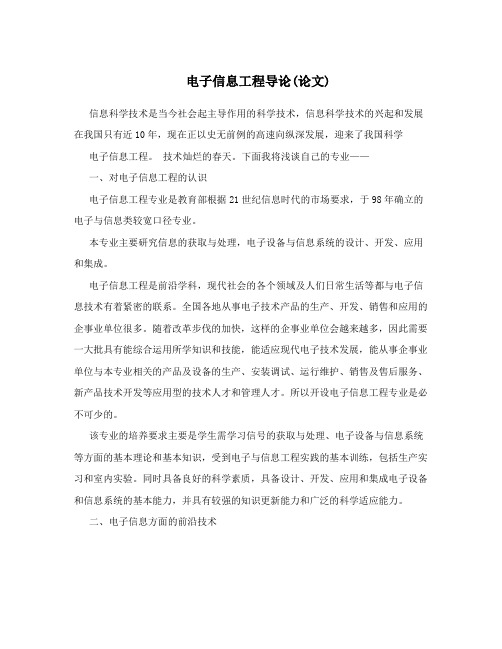 电子信息工程导论(论文)

信息科学技术是当今社会起主导作用的科学技术，信息科学技术的兴起和发展在我国只有近10年，现在正以史无前例的高速向纵深发展，迎来了我国科学

电子信息工程。 技术灿烂的春天。下面我将浅谈自己的专业——

一、对电子信息工程的认识

电子信息工程专业是教育部根据21世纪信息时代的市场要求，于98年确立的电子与信息类较宽口径专业。

本专业主要研究信息的获取与处理，电子设备与信息系统的设计、开发、应用和集成。

电子信息工程是前沿学科，现代社会的各个领域及人们日常生活等都与电子信息技术有着紧密的联系。全国各地从事电子技术产品的生产、开发、销售和应用的企事业单位很多。随着改革步伐的加快，这样的企事业单位会越来越多，因此需要一大批具有能综合运用所学知识和技能，能适应现代电子技术发展，能从事企事业单位与本专业相关的产品及设备的生产、安装调试、运行维护、销售及售后服务、新产品技术开发等应用型的技术人才和管理人才。所以开设电子信息工程专业是必不可少的。

该专业的培养要求主要是学生需学习信号的获取与处理、电子设备与信息系统等方面的基本理论和基本知识，受到电子与信息工程实践的基本训练，包括生产实习和室内实验。同时具备良好的科学素质，具备设计、开发、应用和集成电子设备和信息系统的基本能力，并具有较强的知识更新能力和广泛的科学适应能力。

二、电子信息方面的前沿技术